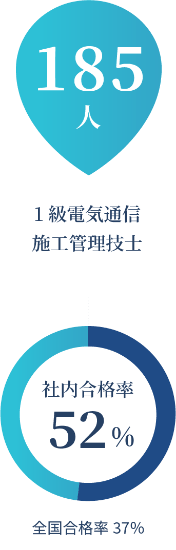 185
人

1級電気通信
施工管理技士

社内合格率
52%

全国合格率 37%